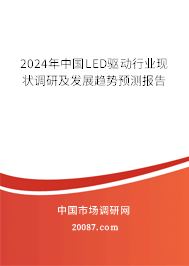 2024年中国LED驱动行业现状调研及发展趋势预测报告

中国市场调研网

20087.com